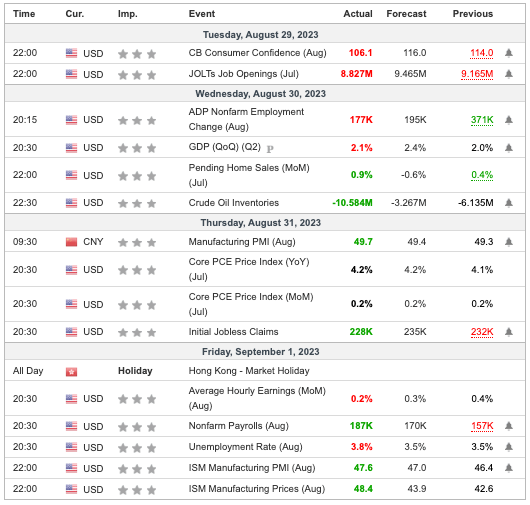 | Time | Cur. | Imp. | Event | Actual | Forecast | Previous |
|---|---|---|---|---|---|---|
| Tuesday, August 29, 2023 | | | | | | |
| 22:00 | USD | | CB Consumer Confidence (Aug) | 106.1 | 116.0 | 114.0 |
| 22:00 | USD | | JOLTs Job Openings (Jul) | 8.827M | 9.465M | 9.165M |
| Wednesday, August 30, 2023 | | | | | | |
| 20:15 | USD | | ADP Nonfarm Employment Change (Aug) | 177K | 195K | 371K |
| 20:30 | USD | | GDP (QoQ) (Q2) P | 2.1% | 2.4% | 2.0% |
| 22:00 | USD | | Pending Home Sales (MoM) (Jul) | 0.9% | -0.6% | 0.4% |
| 22:30 | USD | | Crude Oil Inventories | -10.584M | -3.267M | -6.135M |
| Thursday, August 31, 2023 | | | | | | |
| 09:30 | CNY | | Manufacturing PMI (Aug) | 49.7 | 49.4 | 49.3 |
| 20:30 | USD | | Core PCE Price Index (YoY) (Jul) | 4.2% | 4.2% | 4.1% |
| 20:30 | USD | | Core PCE Price Index (MoM) (Jul) | 0.2% | 0.2% | 0.2% |
| 20:30 | USD | | Initial Jobless Claims | 228K | 235K | 232K |
| Friday, September 1, 2023 | | | | | | |
| All Day | | Holiday | Hong Kong - Market Holiday | | | |
| 20:30 | USD | | Average Hourly Earnings (MoM) (Aug) | 0.2% | 0.3% | 0.4% |
| 20:30 | USD | | Nonfarm Payrolls (Aug) | 187K | 170K | 157K |
| 20:30 | USD | | Unemployment Rate (Aug) | 3.8% | 3.5% | 3.5% |
| 22:00 | USD | | ISM Manufacturing PMI (Aug) | 47.6 | 47.0 | 46.4 |
| 22:00 | USD | | ISM Manufacturing Prices (Aug) | 48.4 | 43.9 | 42.6 |